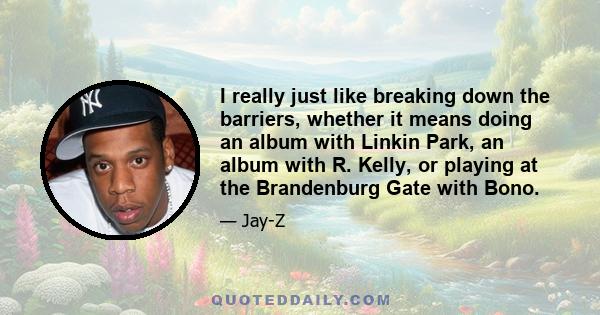 I really just like breaking down the barriers, whether it means doing an album with Linkin Park, an album with R. Kelly, or playing at the Brandenburg Gate with Bono.

— Jay-Z

QUOTEDDAILY.COM